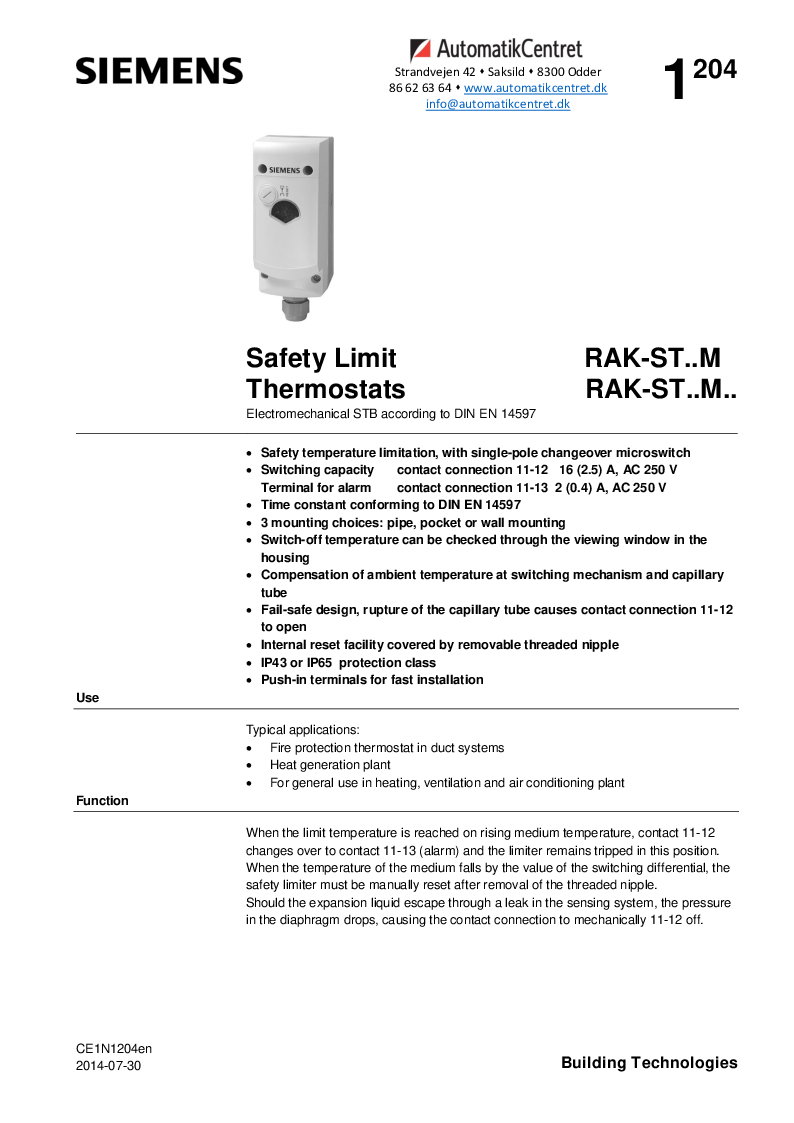 SIEMENS

AutomatikCentret
Strandvejen 42 • Saksild • 8300 Odder
86 62 63 64 • www.automatikcentret.dk
info@automatikcentret.dk

1 204

SIEMENS

Safety Limit Thermostats

RAK-ST..M
RAK-ST..M..

Electromechanical STB according to DIN EN 14597

• Safety temperature limitation, with single-pole changeover microswitch
• Switching capacity contact connection 11-12 16 (2.5) A, AC 250 V
Terminal for alarm contact connection 11-13 2 (0.4) A, AC 250 V
• Time constant conforming to DIN EN 14597
• 3 mounting choices: pipe, pocket or wall mounting
• Switch-off temperature can be checked through the viewing window in the housing
• Compensation of ambient temperature at switching mechanism and capillary tube
• Fail-safe design, rupture of the capillary tube causes contact connection 11-12 to open
• Internal reset facility covered by removable threaded nipple
• IP43 or IP65 protection class
• Push-in terminals for fast installation

Use

Typical applications:
• Fire protection thermostat in duct systems
• Heat generation plant
• For general use in heating, ventilation and air conditioning plant

Function

When the limit temperature is reached on rising medium temperature, contact 11-12 changes over to contact 11-13 (alarm) and the limiter remains tripped in this position. When the temperature of the medium falls by the value of the switching differential, the safety limiter must be manually reset after removal of the threaded nipple.
Should the expansion liquid escape through a leak in the sensing system, the pressure in the diaphragm drops, causing the contact connection to mechanically 11-12 off.

CE1N1204en
2014-07-30

Building Technologies